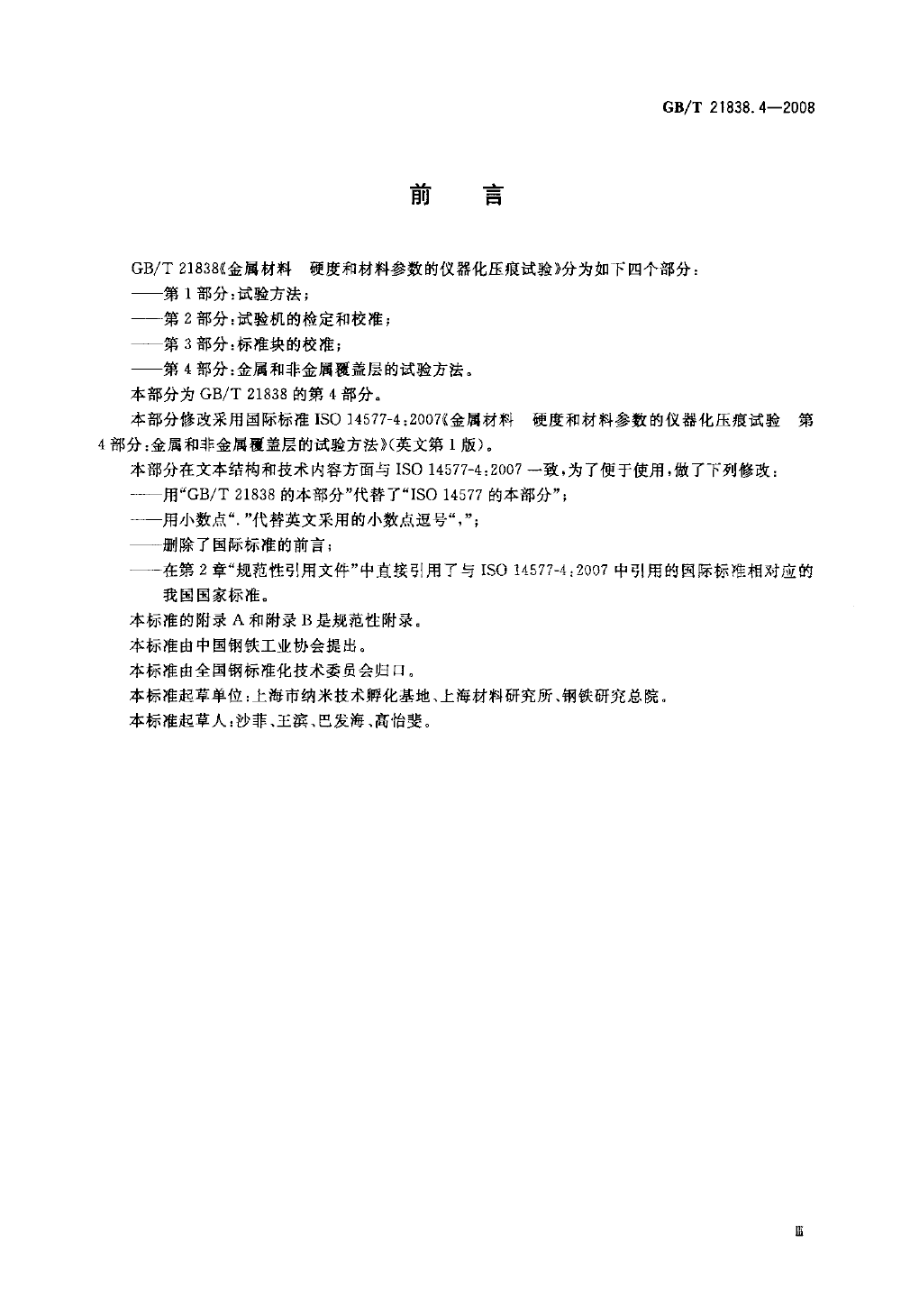 GB/T 21838.4—2008

前　言

GB/T 21838《金属材料　硬度和材料参数的仪器化压痕试验》分为如下四个部分：

——第1部分：试验方法；

——第2部分：试验机的检定和校准；

——第3部分：标准块的校准；

——第4部分：金属和非金属覆盖层的试验方法。

本部分为GB/T 21838的第4部分。

本部分修改采用国际标准ISO 14577-4：2007《金属材料　硬度和材料参数的仪器化压痕试验　第4部分：金属和非金属覆盖层的试验方法》(英文第1版)。

本部分在文本结构和技术内容方面与ISO 14577-4：2007一致，为了便于使用，做了下列修改：

——用“GB/T 21838的本部分”代替了“ISO 14577的本部分”；

——用小数点“.”代替英文采用的小数点逗号“,”；

——删除了国际标准的前言；

——在第2章“规范性引用文件”中直接引用了与ISO 14577-4：2007中引用的国际标准相对应的我国国家标准。

本标准的附录A和附录B是规范性附录。

本标准由中国钢铁工业协会提出。

本标准由全国钢标准化技术委员会归口。

本标准起草单位：上海市纳米技术孵化基地、上海材料研究所、钢铁研究总院。

本标准起草人：沙菲、王滨、巴发海、高怡斐。

Ⅲ